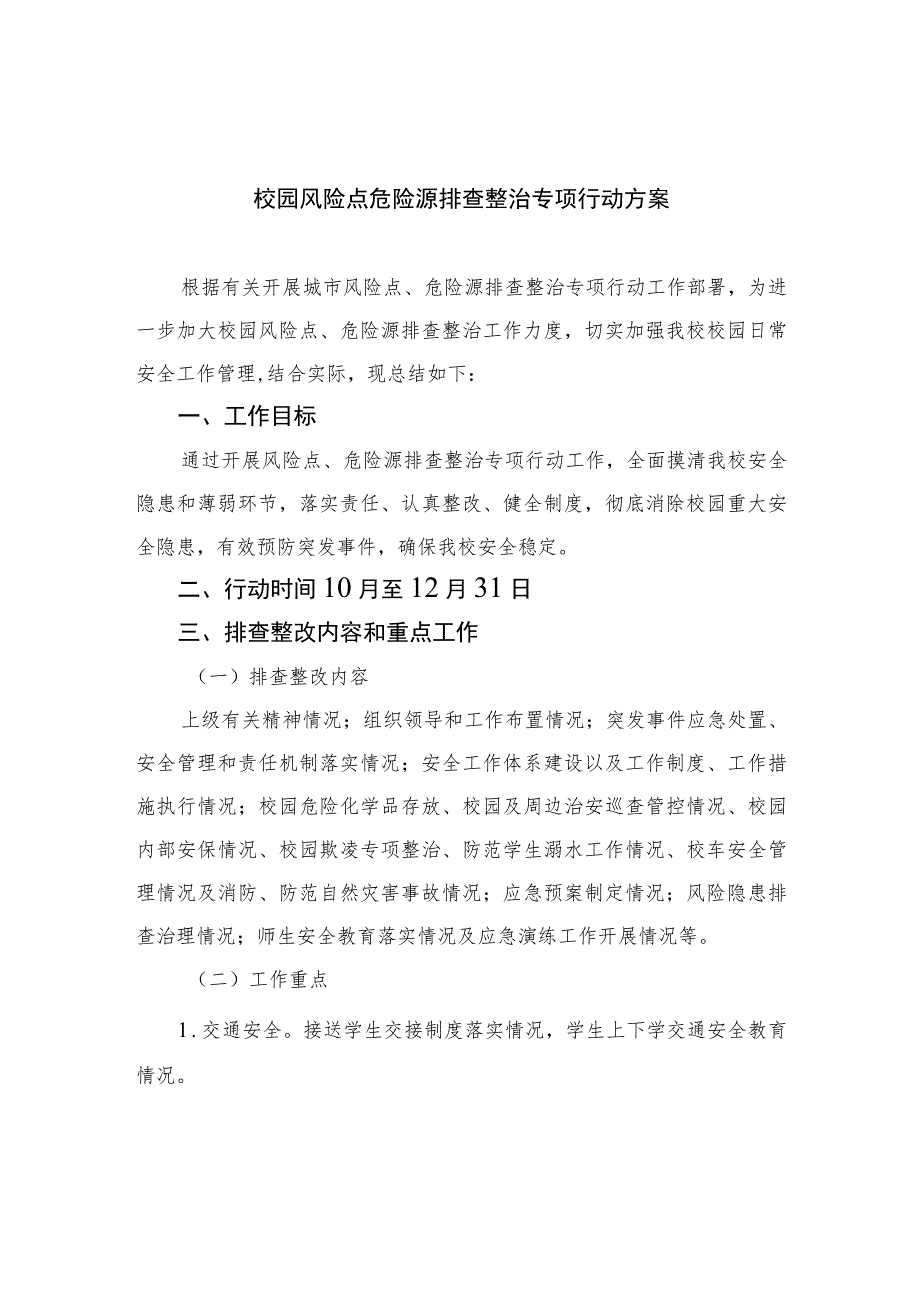 校园风险点危险源排查整治专项行动方案

根据有关开展城市风险点、危险源排查整治专项行动工作部署，为进一步加大校园风险点、危险源排查整治工作力度，切实加强我校校园日常安全工作管理,结合实际，现总结如下：

一、工作目标

通过开展风险点、危险源排查整治专项行动工作，全面摸清我校安全隐患和薄弱环节，落实责任、认真整改、健全制度，彻底消除校园重大安全隐患，有效预防突发事件，确保我校安全稳定。

二、行动时间10月至12月31日

三、排查整改内容和重点工作

（一）排查整改内容

上级有关精神情况；组织领导和工作布置情况；突发事件应急处置、安全管理和责任机制落实情况；安全工作体系建设以及工作制度、工作措施执行情况；校园危险化学品存放、校园及周边治安巡查管控情况、校园内部安保情况、校园欺凌专项整治、防范学生溺水工作情况、校车安全管理情况及消防、防范自然灾害事故情况；应急预案制定情况；风险隐患排查治理情况；师生安全教育落实情况及应急演练工作开展情况等。

（二）工作重点

1.交通安全。接送学生交接制度落实情况，学生上下学交通安全教育情况。